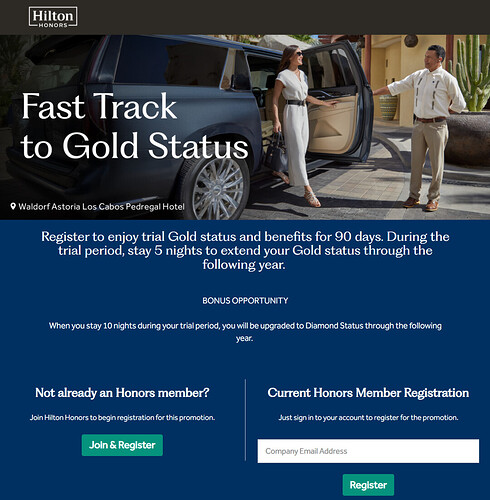 Hilton HONORS

Fast Track to Gold Status

Waldorf Astoria Los Cabos Pedregal Hotel

Register to enjoy trial Gold status and benefits for 90 days. During the trial period, stay 5 nights to extend your Gold status through the following year.

BONUS OPPORTUNITY

When you stay 10 nights during your trial period, you will be upgraded to Diamond Status through the following year.

Not already an Honors member?

Join Hilton Honors to begin registration for this promotion.

Join & Register

Current Honors Member Registration

Just sign in to your account to register for the promotion.

Company Email Address

Register